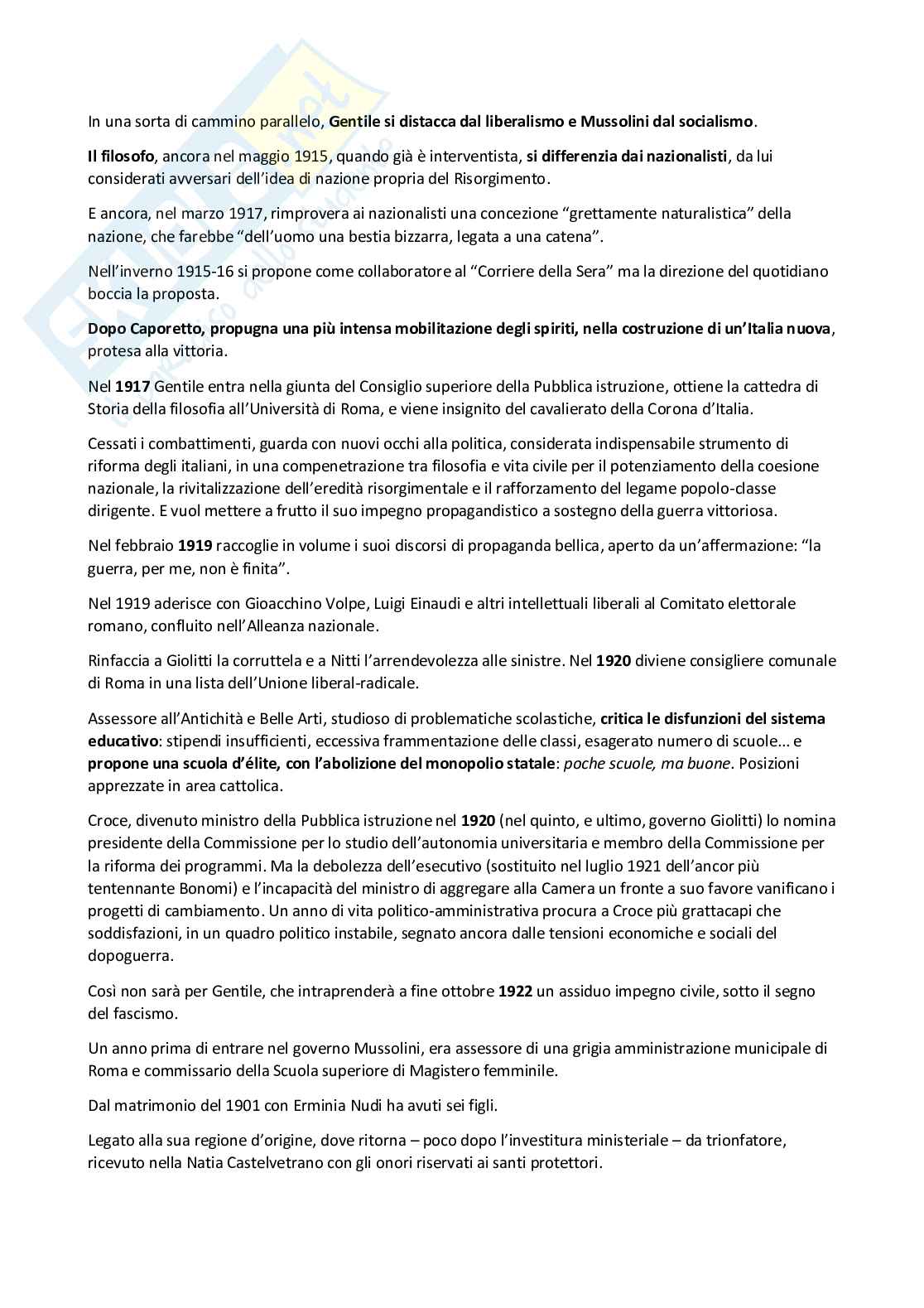 In una sorta di cammino parallelo, Gentile si distacca dal liberalismo e Mussolini dal socialismo.

Il filosofo, ancora nel maggio 1915, quando già è interventista, si differenzia dai nazionalisti, da lui considerati avversari dell'idea di nazione propria del Risorgimento.

E ancora, nel marzo 1917, rimprovera ai nazionalisti una concezione "grettamente naturalistica" della nazione, che farebbe "dell'uomo una bestia bizzarra, legata a una catena".

Nell'inverno 1915-16 si propone come collaboratore al "Corriere della Sera" ma la direzione del quotidiano boccia la proposta.

Dopo Caporetto, propugna una più intensa mobilitazione degli spiriti, nella costruzione di un'Italia nuova, protesa alla vittoria.

Nel 1917 Gentile entra nella giunta del Consiglio superiore della Pubblica istruzione, ottiene la cattedra di Storia della filosofia all'Università di Roma, e viene insignito del cavalierato della Corona d'Italia.

Cessati i combattimenti, guarda con nuovi occhi alla politica, considerata indispensabile strumento di riforma degli italiani, in una compenetrazione tra filosofia e vita civile per il potenziamento della coesione nazionale, la rivitalizzazione dell'eredità risorgimentale e il rafforzamento del legame popolo-classe dirigente. E vuol mettere a frutto il suo impegno propagandistico a sostegno della guerra vittoriosa.

Nel febbraio 1919 raccoglie in volume i suoi discorsi di propaganda bellica, aperto da un'affermazione: "la guerra, per me, non è finita".

Nel 1919 aderisce con Gioacchino Volpe, Luigi Einaudi e altri intellettuali liberali al Comitato elettorale romano, confluito nell'Alleanza nazionale.

Rinfaccia a Giolitti la corruttela e a Nitti l'arrendevolezza alle sinistre. Nel 1920 diviene consigliere comunale di Roma in una lista dell'Unione liberal-radicale.

Assessore all'Antichità e Belle Arti, studioso di problematiche scolastiche, critica le disfunzioni del sistema educativo: stipendi insufficienti, eccessiva frammentazione delle classi, esagerato numero di scuole… e propone una scuola d'élite, con l'abolizione del monopolio statale: poche scuole, ma buone. Posizioni apprezzate in area cattolica.

Croce, divenuto ministro della Pubblica istruzione nel 1920 (nel quinto, e ultimo, governo Giolitti) lo nomina presidente della Commissione per lo studio dell'autonomia universitaria e membro della Commissione per la riforma dei programmi. Ma la debolezza dell'esecutivo (sostituito nel luglio 1921 dell'ancor più tentennante Bonomi) e l'incapacità del ministro di aggregare alla Camera un fronte a suo favore vanificano i progetti di cambiamento. Un anno di vita politico-amministrativa procura a Croce più grattacapi che soddisfazioni, in un quadro politico instabile, segnato ancora dalle tensioni economiche e sociali del dopoguerra.

Così non sarà per Gentile, che intraprenderà a fine ottobre 1922 un assiduo impegno civile, sotto il segno del fascismo.

Un anno prima di entrare nel governo Mussolini, era assessore di una grigia amministrazione municipale di Roma e commissario della Scuola superiore di Magistero femminile.

Dal matrimonio del 1901 con Erminia Nudi ha avuti sei figli.

Legato alla sua regione d'origine, dove ritorna – poco dopo l'investitura ministeriale – da trionfatore, ricevuto nella Natia Castelvetrano con gli onori riservati ai santi protettori.